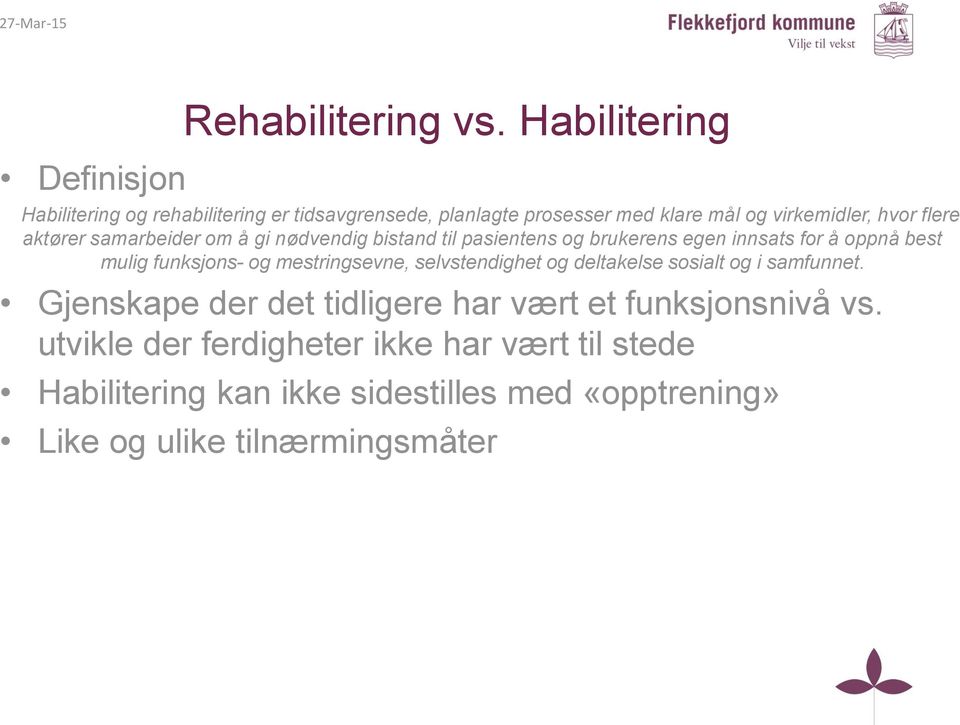 27-Mar-15

Flekkefjord kommune
Vilje til vekst

Rehabilitering vs. Habilitering

• Definisjon

Habilitering og rehabilitering er tidsavgrensede, planlagte prosesser med klare mål og virkemidler, hvor flere aktører samarbeider om å gi nødvendig bistand til pasientens og brukerens egen innsats for å oppnå best mulig funksjons- og mestringsevne, selvstendighet og deltakelse sosialt og i samfunnet.

• Gjenskape der det tidligere har vært et funksjonsnivå vs. utvikle der ferdigheter ikke har vært til stede

• Habilitering kan ikke sidestilles med «opptrening»

• Like og ulike tilnærmingsmåter